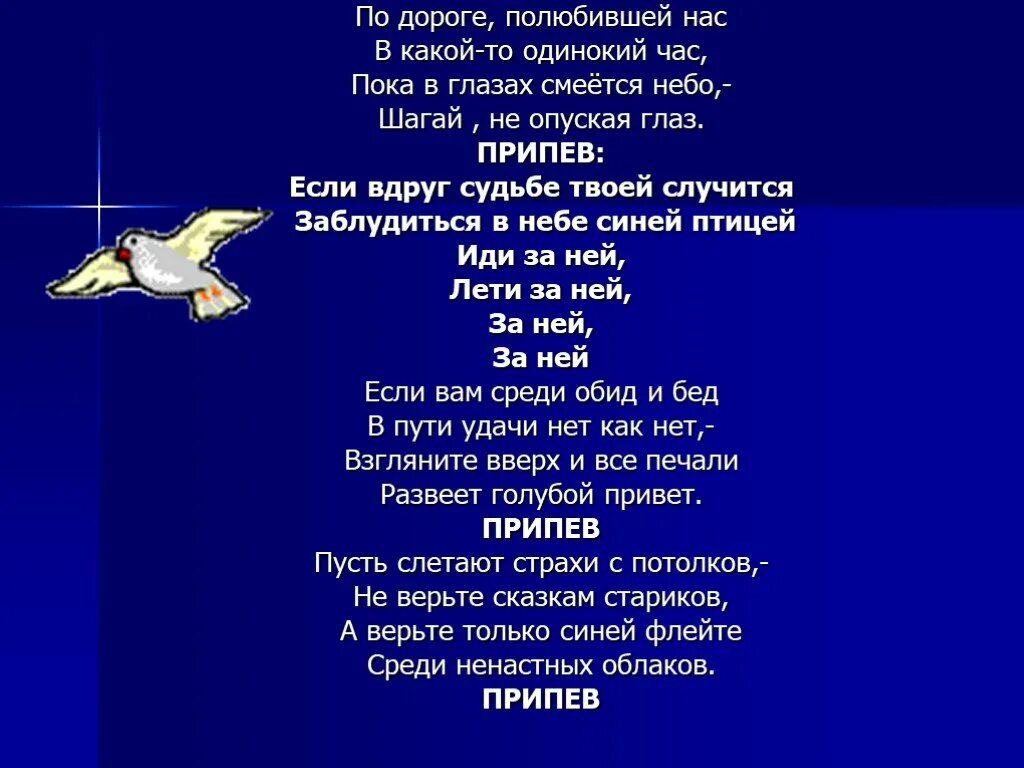 По дороге, полюбившей нас
В какой-то одинокий час,
Пока в глазах смеётся небо,-
Шагай , не опуская глаз.
ПРИПЕВ:
Если вдруг судьбе твоей случится
Заблудиться в небе синей птицей
Иди за ней,
Лети за ней,
За ней,
За ней
Если вам среди обид и бед
В пути удачи нет как нет,-
Взгляните вверх и все печали
Развеет голубой привет.
ПРИПЕВ
Пусть слетают страхи с потолков,-
Не верьте сказкам стариков,
А верьте только синей флейте
Среди ненастных облаков.
ПРИПЕВ